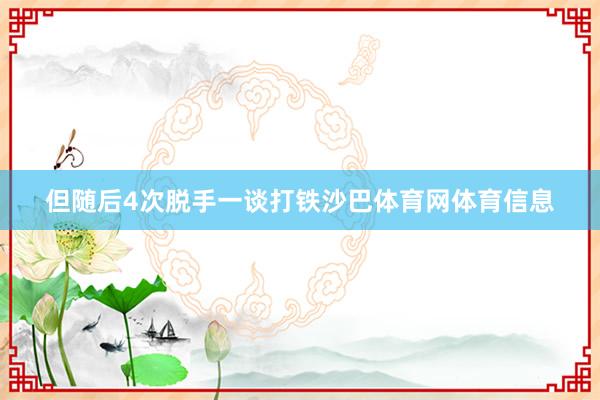 但随后4次脱手一谈打铁沙巴体育网体育信息